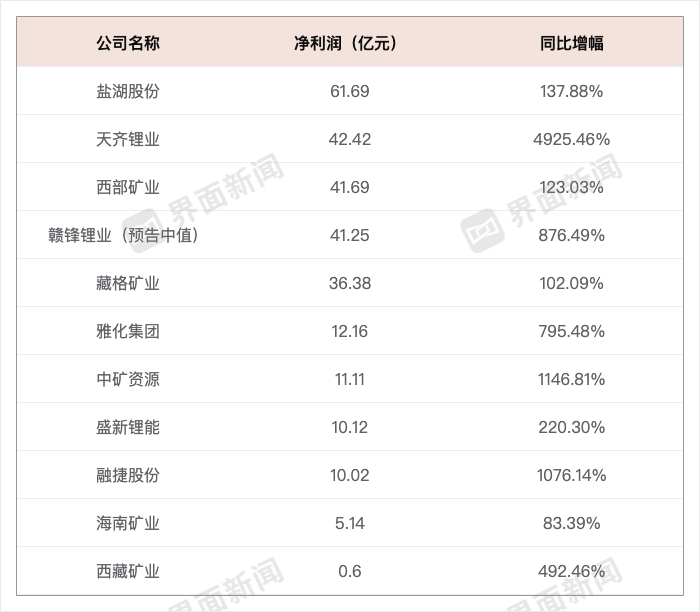 | 公司名称 | 净利润（亿元） | 同比增幅 |
|---|---|---|
| 盐湖股份 | 61.69 | 137.88% |
| 天齐锂业 | 42.42 | 4925.46% |
| 西部矿业 | 41.69 | 123.03% |
| 赣锋锂业（预告中值） | 41.25 | 876.49% |
| 藏格矿业 | 36.38 | 102.09% |
| 雅化集团 | 12.16 | 795.48% |
| 中矿资源 | 11.11 | 1146.81% |
| 盛新锂能 | 10.12 | 220.30% |
| 融捷股份 | 10.02 | 1076.14% |
| 海南矿业 | 5.14 | 83.39% |
| 西藏矿业 | 0.6 | 492.46% |

界面新闻